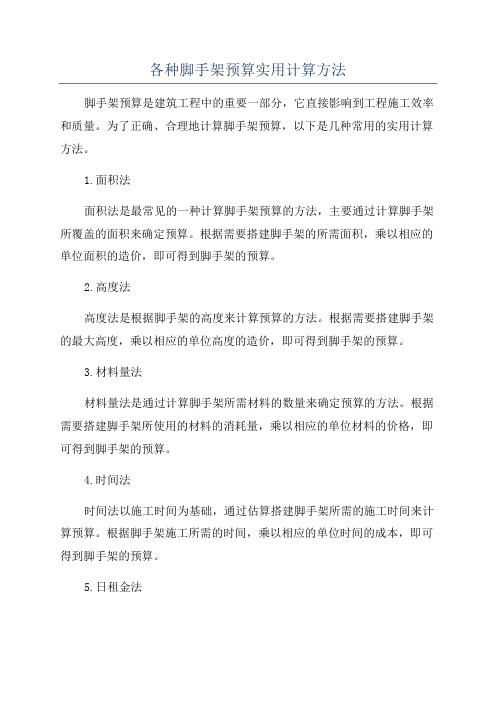 各种脚手架预算实用计算方法

脚手架预算是建筑工程中的重要一部分，它直接影响到工程施工效率和质量。为了正确、合理地计算脚手架预算，以下是几种常用的实用计算方法。

1.面积法

面积法是最常见的一种计算脚手架预算的方法，主要通过计算脚手架所覆盖的面积来确定预算。根据需要搭建脚手架的所需面积，乘以相应的单位面积的造价，即可得到脚手架的预算。

2.高度法

高度法是根据脚手架的高度来计算预算的方法。根据需要搭建脚手架的最大高度，乘以相应的单位高度的造价，即可得到脚手架的预算。

3.材料量法

材料量法是通过计算脚手架所需材料的数量来确定预算的方法。根据需要搭建脚手架所使用的材料的消耗量，乘以相应的单位材料的价格，即可得到脚手架的预算。

4.时间法

时间法以施工时间为基础，通过估算搭建脚手架所需的施工时间来计算预算。根据脚手架施工所需的时间，乘以相应的单位时间的成本，即可得到脚手架的预算。

5.日租金法